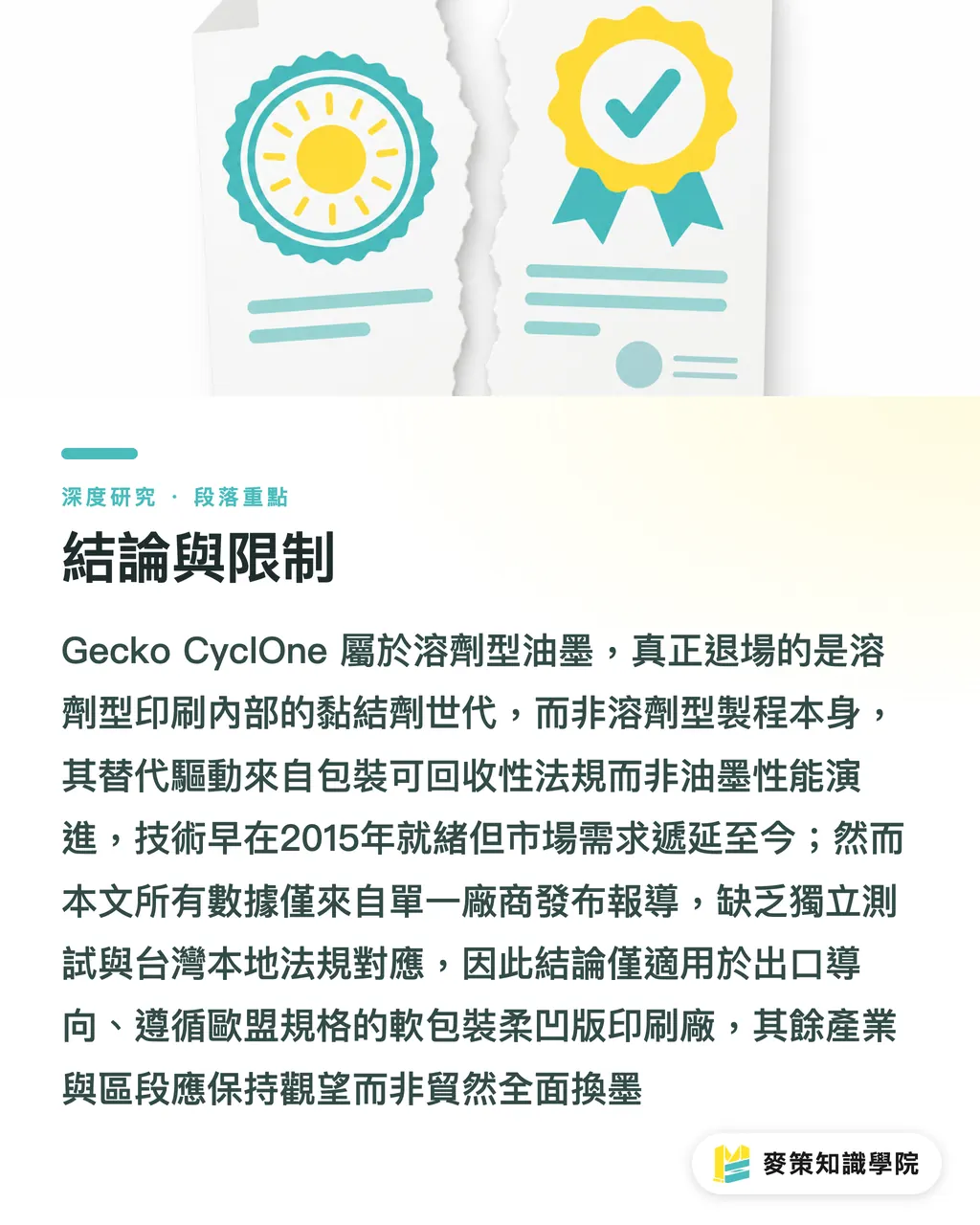 深度研究 · 段落重點

結論與限制

Gecko CyclOne 屬於溶劑型油墨，真正退場的是溶劑型印刷內部的黏結劑世代，而非溶劑型製程本身，其替代驅動來自包裝可回收性法規而非油墨性能演進，技術早在2015年就緒但市場需求遞延至今；然而本文所有數據僅來自單一廠商發布報導，缺乏獨立測試與台灣本地法規對應，因此結論僅適用於出口導向、遵循歐盟規格的軟包裝柔凹版印刷廠，其餘產業與區段應保持觀望而非貿然全面換墨

麥策知識學院